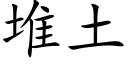 堆土